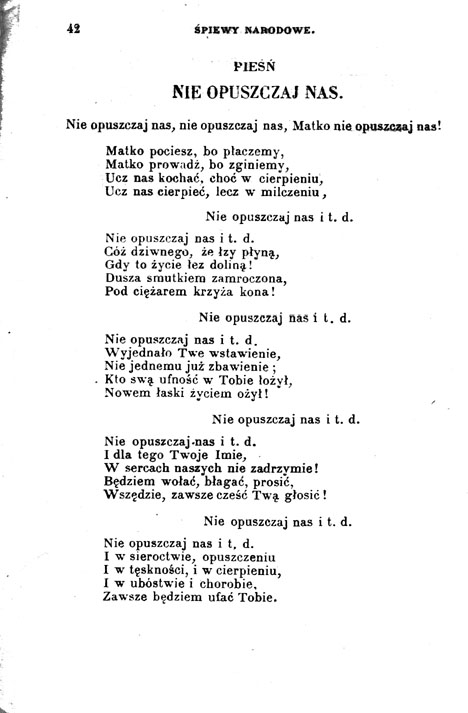 42 ŚPIEWY NARODOWE.

PIEŚŃ

NIE OPUSZCZAJ NAS.

Nie opuszczaj nas, nie opuszczaj nas, Matko nie opuszczaj nas!

Matko pociesz, bo płaczemy,
Matko prowadź, bo zginiemy,
Ucz nas kochać, choć w cierpieniu,
Ucz nas cierpieć, lecz w milczeniu,

Nie opuszczaj nas i t. d.

Nie opuszczaj nas i t. d.
Cóż dziwnego, że łzy płyną,
Gdy to życie łez doliną!
Dusza smutkiem zamroczona,
Pod ciężarem krzyża kona!

Nie opuszczaj nas i t. d.

Nie opuszczaj nas i t. d.
Wyjednało Twe wstawienie,
Nie jednemu już zbawienie;
Kto swą ufność w Tobie łożył,
Nowem łaski życiem ożył!

Nie opuszczaj nas i t. d.

Nie opuszczaj nas i t. d.
I dla tego Twoje Imie,
W sercach naszych nie zadrzymie!
Będziem wołać, błagać, prosić,
Wszędzie, zawsze cześć Twą głosić!

Nie opuszczaj nas i t. d.

Nie opuszczaj nas i t. d.
I w sieroctwie, opuszczeniu
I w tęskności, i w cierpieniu,
I w ubóstwie i chorobie,
Zawsze będziem ufać Tobie.